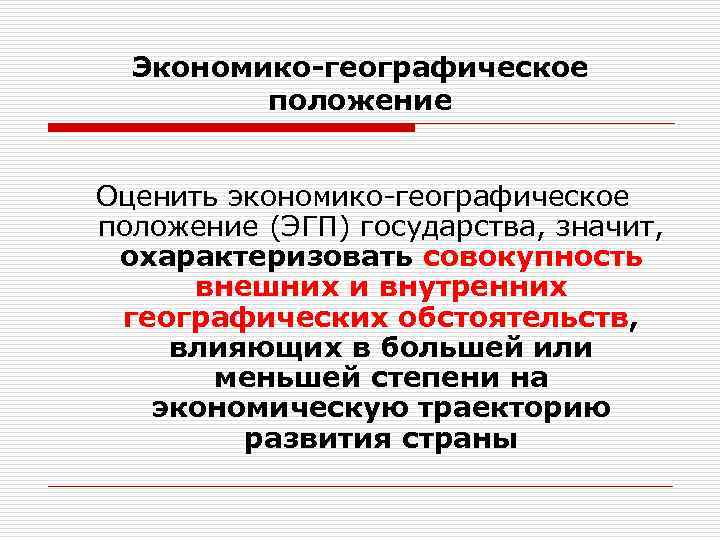 Экономико-географическое положение

Оценить экономико-географическое положение (ЭГП) государства, значит, охарактеризовать совокупность внешних и внутренних географических обстоятельств, влияющих в большей или меньшей степени на экономическую траекторию развития страны